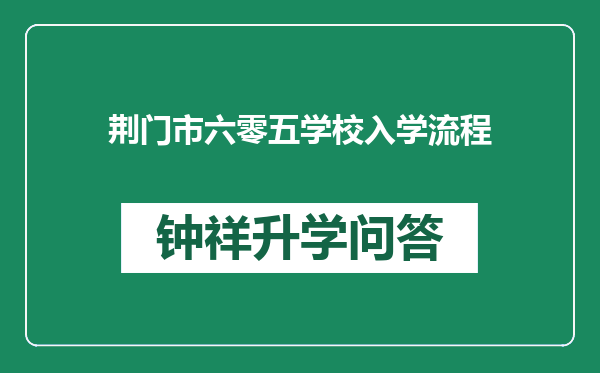 荆门市六零五学校入学流程

钟祥升学问答